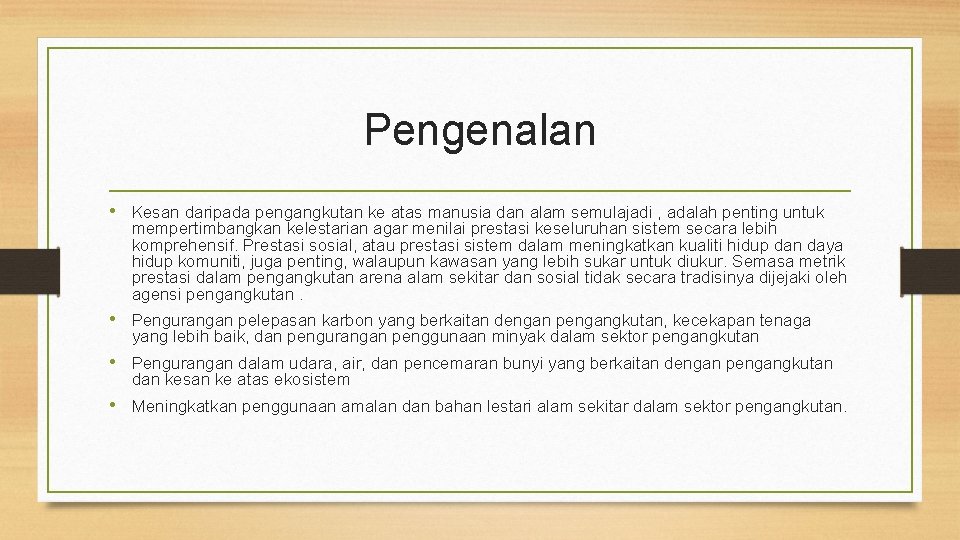 Pengenalan

• Kesan daripada pengangkutan ke atas manusia dan alam semulajadi , adalah penting untuk mempertimbangkan kelestarian agar menilai prestasi keseluruhan sistem secara lebih komprehensif. Prestasi sosial, atau prestasi sistem dalam meningkatkan kualiti hidup dan daya hidup komuniti, juga penting, walaupun kawasan yang lebih sukar untuk diukur. Semasa metrik prestasi dalam pengangkutan arena alam sekitar dan sosial tidak secara tradisinya dijejaki oleh agensi pengangkutan .

• Pengurangan pelepasan karbon yang berkaitan dengan pengangkutan, kecekapan tenaga yang lebih baik, dan pengurangan penggunaan minyak dalam sektor pengangkutan

• Pengurangan dalam udara, air, dan pencemaran bunyi yang berkaitan dengan pengangkutan dan kesan ke atas ekosistem

• Meningkatkan penggunaan amalan dan bahan lestari alam sekitar dalam sektor pengangkutan.